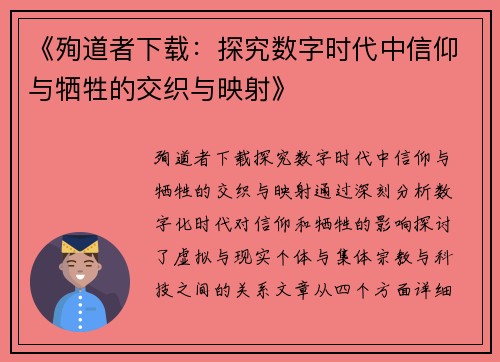 《殉道者下载：探究数字时代中信仰与牺牲的交织与映射》

殉道者下载探究数字时代中信仰与牺牲的交织与映射通过深刻分析数字化时代对信仰和牺牲的影响探讨了虚拟与现实个体与集体宗教与科技之间的关系文章从四个方面详细